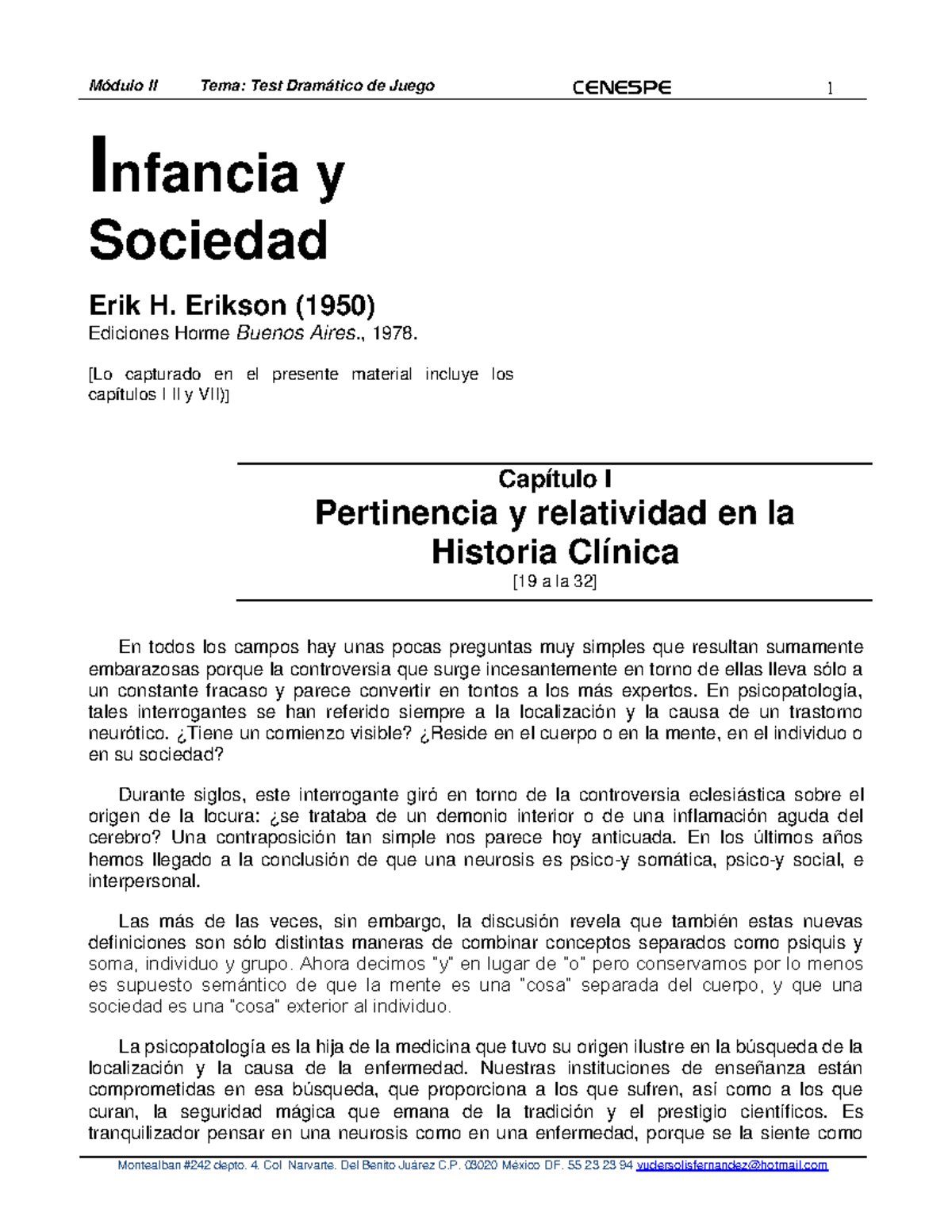 Módulo II Tema: Test Dramático de Juego CENESPE 1

Infancia y Sociedad

Erik H. Erikson (1950)
Ediciones Horme Buenos Aires., 1978.

[Lo capturado en el presente material incluye los capítulos I II y VII)]

Capítulo I
Pertinencia y relatividad en la Historia Clínica
[19 a la 32]

En todos los campos hay unas pocas preguntas muy simples que resultan sumamente embarazosas porque la controversia que surge incesantemente en torno de ellas lleva sólo a un constante fracaso y parece convertir en tontos a los más expertos. En psicopatología, tales interrogantes se han referido siempre a la localización y la causa de un trastorno neurótico. ¿Tiene un comienzo visible? ¿Reside en el cuerpo o en la mente, en el individuo o en su sociedad?

Durante siglos, este interrogante giró en torno de la controversia eclesiástica sobre el origen de la locura: ¿se trataba de un demonio interior o de una inflamación aguda del cerebro? Una contraposición tan simple nos parece hoy anticuada. En los últimos años hemos llegado a la conclusión de que una neurosis es psico-y somática, psico-y social, e interpersonal.

Las más de las veces, sin embargo, la discusión revela que también estas nuevas definiciones son sólo distintas maneras de combinar conceptos separados como psiquis y soma, individuo y grupo. Ahora decimos "y" en lugar de "o" pero conservamos por lo menos es supuesto semántico de que la mente es una "cosa" separada del cuerpo, y que una sociedad es una "cosa" exterior al individuo.

La psicopatología es la hija de la medicina que tuvo su origen ilustre en la búsqueda de la localización y la causa de la enfermedad. Nuestras instituciones de enseñanza están comprometidas en esa búsqueda, que proporciona a los que sufren, así como a los que curan, la seguridad mágica que emana de la tradición y el prestigio científicos. Es tranquilizador pensar en una neurosis como en una enfermedad, porque se la siente como

Montealban #242 depto. 4. Col Narvarte. Del Benito Juárez C.P. 03020 México DF. 55 23 23 94 yudersolisfernandez@hotmail.com